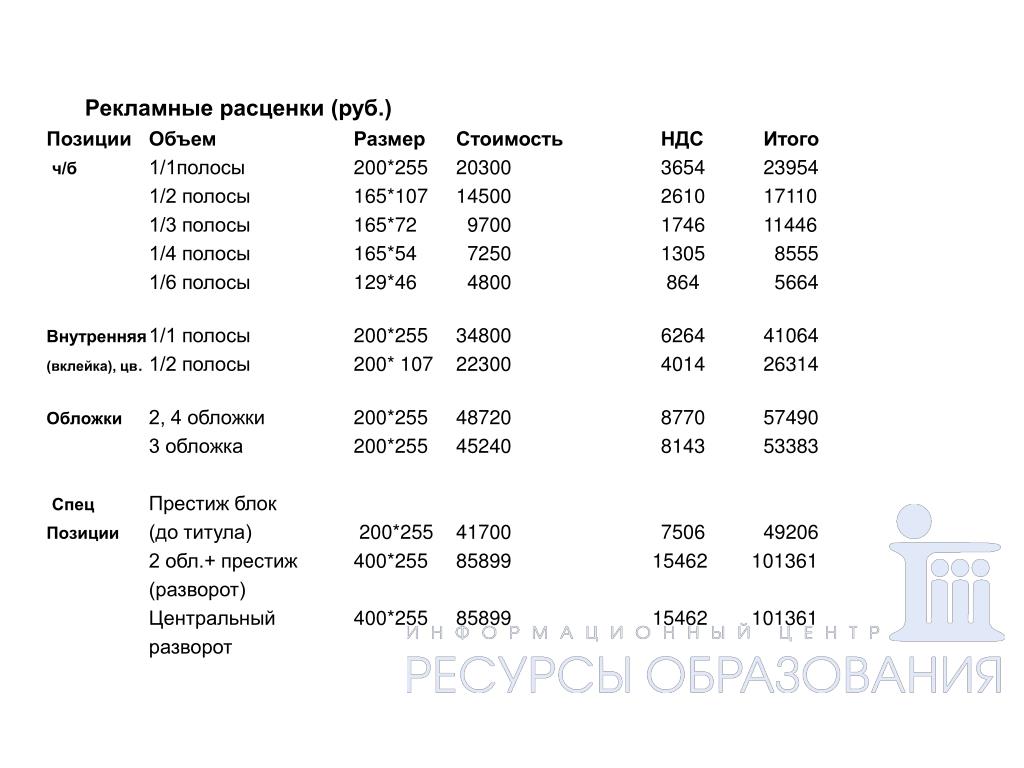 Рекламные расценки (руб.)

| Позиции | Объем | Размер | Стоимость | НДС | Итого |
|---|---|---|---|---|---|
| ч/б | 1/1полосы | 200*255 | 20300 | 3654 | 23954 |
| | 1/2 полосы | 165*107 | 14500 | 2610 | 17110 |
| | 1/3 полосы | 165*72 | 9700 | 1746 | 11446 |
| | 1/4 полосы | 165*54 | 7250 | 1305 | 8555 |
| | 1/6 полосы | 129*46 | 4800 | 864 | 5664 |
| Внутренняя (вклейка), цв. | 1/1 полосы | 200*255 | 34800 | 6264 | 41064 |
| | 1/2 полосы | 200* 107 | 22300 | 4014 | 26314 |
| Обложки | 2, 4 обложки | 200*255 | 48720 | 8770 | 57490 |
| | 3 обложка | 200*255 | 45240 | 8143 | 53383 |
| Спец Позиции | Престиж блок (до титула) | 200*255 | 41700 | 7506 | 49206 |
| | 2 обл.+ престиж (разворот) | 400*255 | 85899 | 15462 | 101361 |
| | Центральный разворот | 400*255 | 85899 | 15462 | 101361 |

ИНФОРМАЦИОННЫЙ ЦЕНТР
РЕСУРСЫ ОБРАЗОВАНИЯ